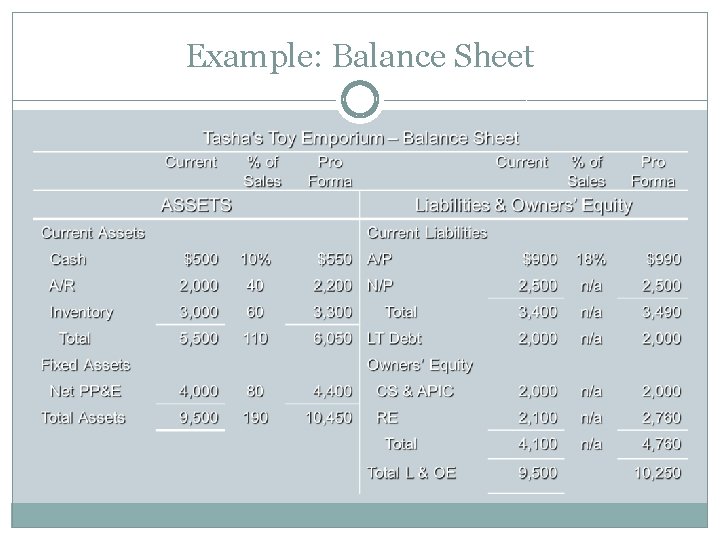 Example: Balance Sheet

Tasha's Toy Emporium – Balance Sheet

|  | Current | % of Sales | Pro Forma |  | Current | % of Sales | Pro Forma |
|---|---|---|---|---|---|---|---|
| ASSETS |  |  |  | Liabilities & Owners' Equity |  |  |  |
| Current Assets |  |  |  | Current Liabilities |  |  |  |
| Cash | $500 | 10% | $550 | A/P | $900 | 18% | $990 |
| A/R | 2,000 | 40 | 2,200 | N/P | 2,500 | n/a | 2,500 |
| Inventory | 3,000 | 60 | 3,300 | Total | 3,400 | n/a | 3,490 |
| Total | 5,500 | 110 | 6,050 | LT Debt | 2,000 | n/a | 2,000 |
| Fixed Assets |  |  |  | Owners' Equity |  |  |  |
| Net PP&E | 4,000 | 80 | 4,400 | CS & APIC | 2,000 | n/a | 2,000 |
| Total Assets | 9,500 | 190 | 10,450 | RE | 2,100 | n/a | 2,760 |
|  |  |  |  | Total | 4,100 | n/a | 4,760 |
|  |  |  |  | Total L & OE | 9,500 |  | 10,250 |